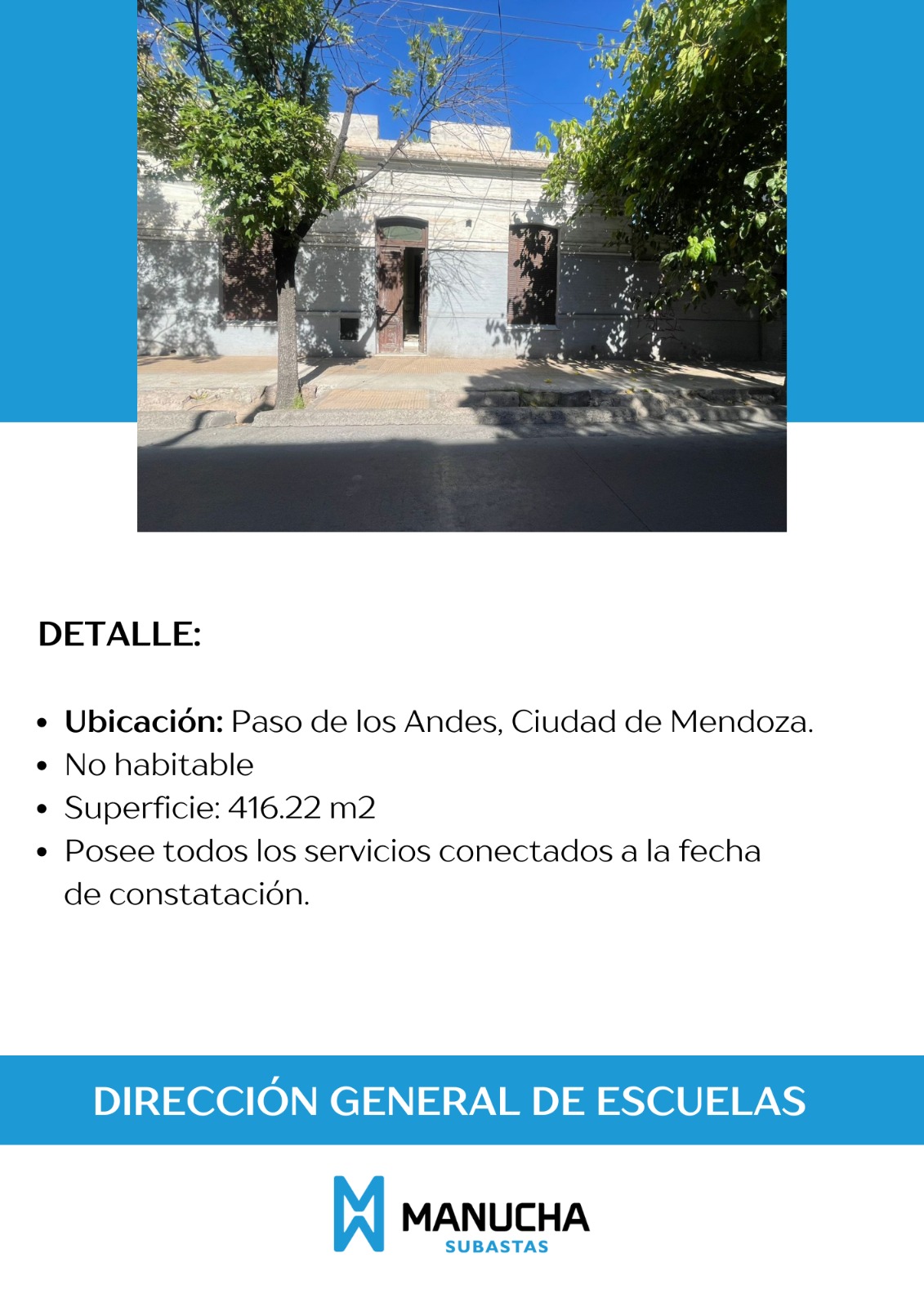 DETALLE:

• Ubicación: Paso de los Andes, Ciudad de Mendoza.
• No habitable
• Superficie: 416.22 m2
• Posee todos los servicios conectados a la fecha de constatación.

DIRECCIÓN GENERAL DE ESCUELAS

MANUCHA
SUBASTAS